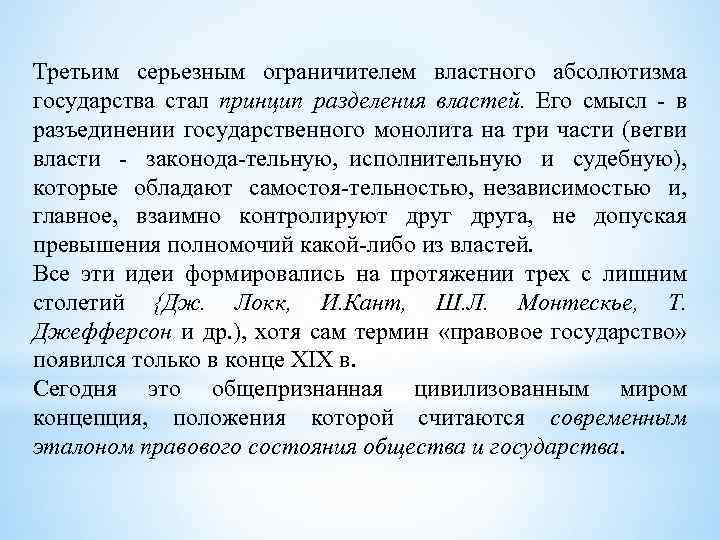 Третьим серьезным ограничителем властного абсолютизма государства стал принцип разделения властей. Его смысл - в разъединении государственного монолита на три части (ветви власти - законода-тельную, исполнительную и судебную), которые обладают самостоя-тельностью, независимостью и, главное, взаимно контролируют друг друга, не допуская превышения полномочий какой-либо из властей.
Все эти идеи формировались на протяжении трех с лишним столетий {Дж. Локк, И.Кант, Ш.Л. Монтескье, Т. Джефферсон и др.), хотя сам термин «правовое государство» появился только в конце XIX в.
Сегодня это общепризнанная цивилизованным миром концепция, положения которой считаются современным эталоном правового состояния общества и государства.